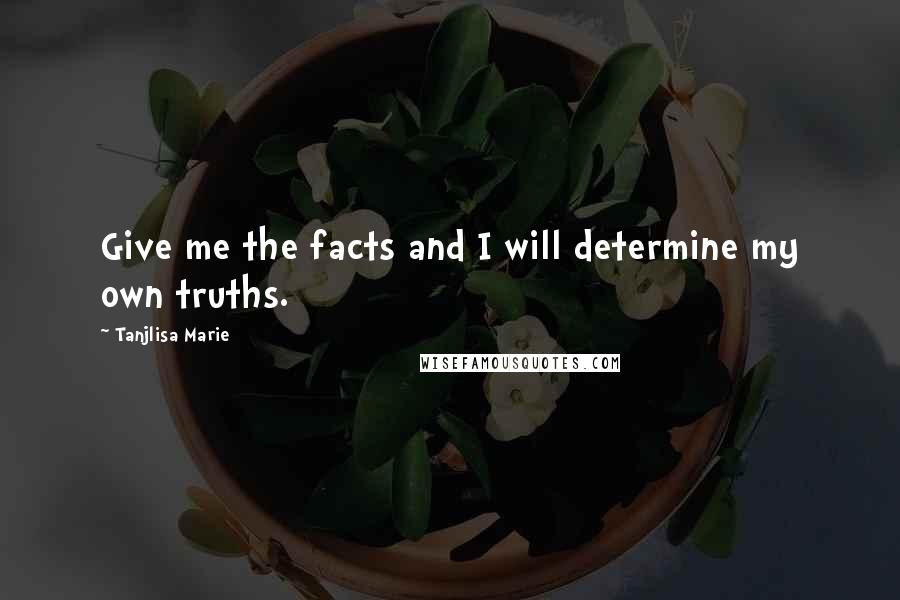 Give me the facts and I will determine my own truths.

- Tanjlisa Marie

WISEFAMOUSQUOTES.COM